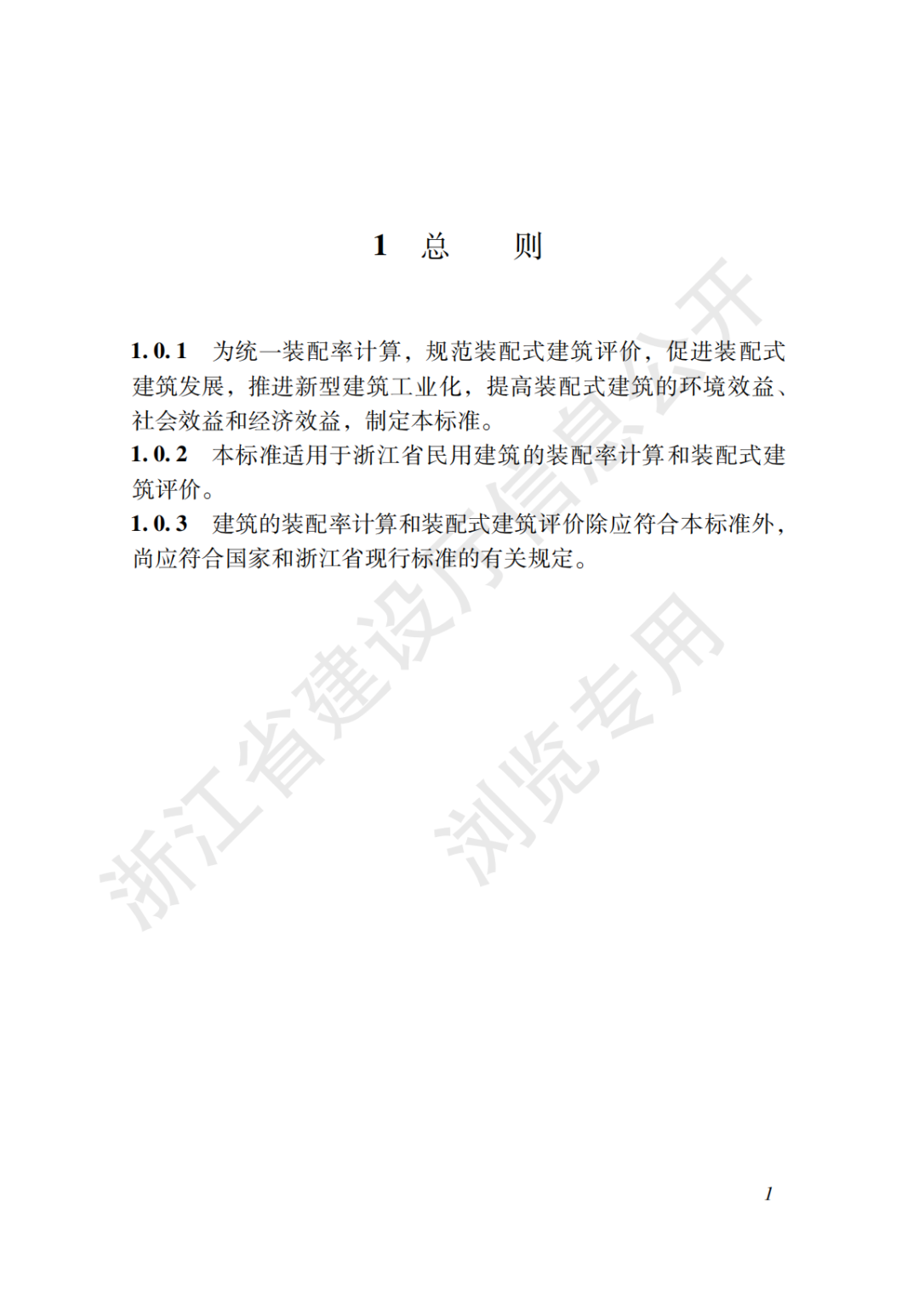 1 总 则

1.0.1 为统一装配率计算，规范装配式建筑评价，促进装配式建筑发展，推进新型建筑工业化，提高装配式建筑的环境效益、社会效益和经济效益，制定本标准。

1.0.2 本标准适用于浙江省民用建筑的装配率计算和装配式建筑评价。

1.0.3 建筑的装配率计算和装配式建筑评价除应符合本标准外，尚应符合国家和浙江省现行标准的有关规定。

浙江省建设厅信息公开

浏览专用

1